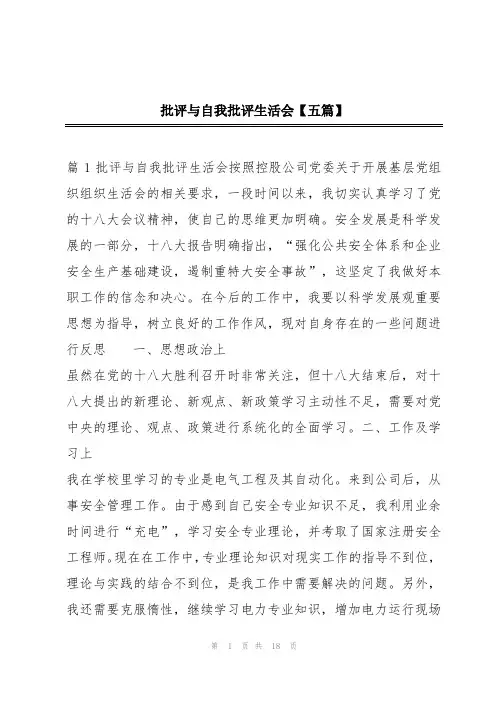 批评与自我批评生活会【五篇】

篇 1 批评与自我批评生活会按照控股公司党委关于开展基层党组织组织生活会的相关要求，一段时间以来，我切实认真学习了党的十八大会议精神，使自己的思维更加明确。安全发展是科学发展的一部分，十八大报告明确指出，“强化公共安全体系和企业安全生产基础建设，遏制重特大安全事故”，这坚定了我做好本职工作的信念和决心。在今后的工作中，我要以科学发展观重要思想为指导，树立良好的工作作风，现对自身存在的一些问题进行反思　　一、思想政治上

虽然在党的十八大胜利召开时非常关注，但十八大结束后，对十八大提出的新理论、新观点、新政策学习主动性不足，需要对党中央的理论、观点、政策进行系统化的全面学习。二、工作及学习上

我在学校里学习的专业是电气工程及其自动化。来到公司后，从事安全管理工作。由于感到自己安全专业知识不足，我利用业余时间进行“充电”，学习安全专业理论，并考取了国家注册安全工程师。现在在工作中，专业理论知识对现实工作的指导不到位，理论与实践的结合不到位，是我工作中需要解决的问题。另外，我还需要克服惰性，继续学习电力专业知识，增加电力运行现场

第 1 页 共 18 页